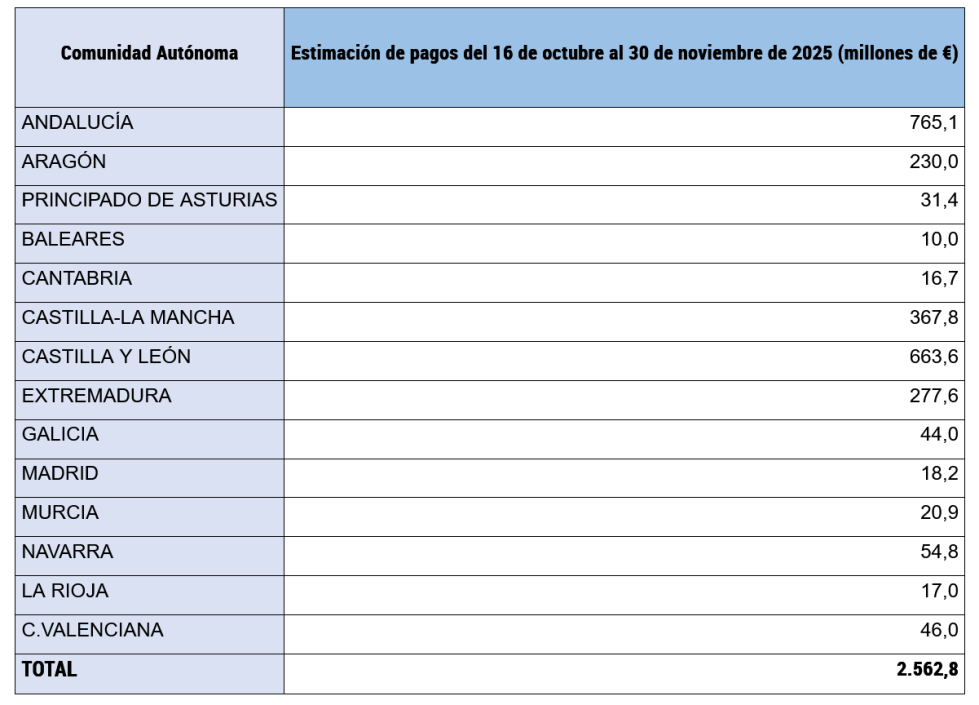 | Comunidad Autónoma | Estimación de pagos del 16 de octubre al 30 de noviembre de 2025 (millones de €) |
|---|---|
| ANDALUCÍA | 765,1 |
| ARAGÓN | 230,0 |
| PRINCIPADO DE ASTURIAS | 31,4 |
| BALEARES | 10,0 |
| CANTABRIA | 16,7 |
| CASTILLA-LA MANCHA | 367,8 |
| CASTILLA Y LEÓN | 663,6 |
| EXTREMADURA | 277,6 |
| GALICIA | 44,0 |
| MADRID | 18,2 |
| MURCIA | 20,9 |
| NAVARRA | 54,8 |
| LA RIOJA | 17,0 |
| C.VALENCIANA | 46,0 |
| TOTAL | 2.562,8 |